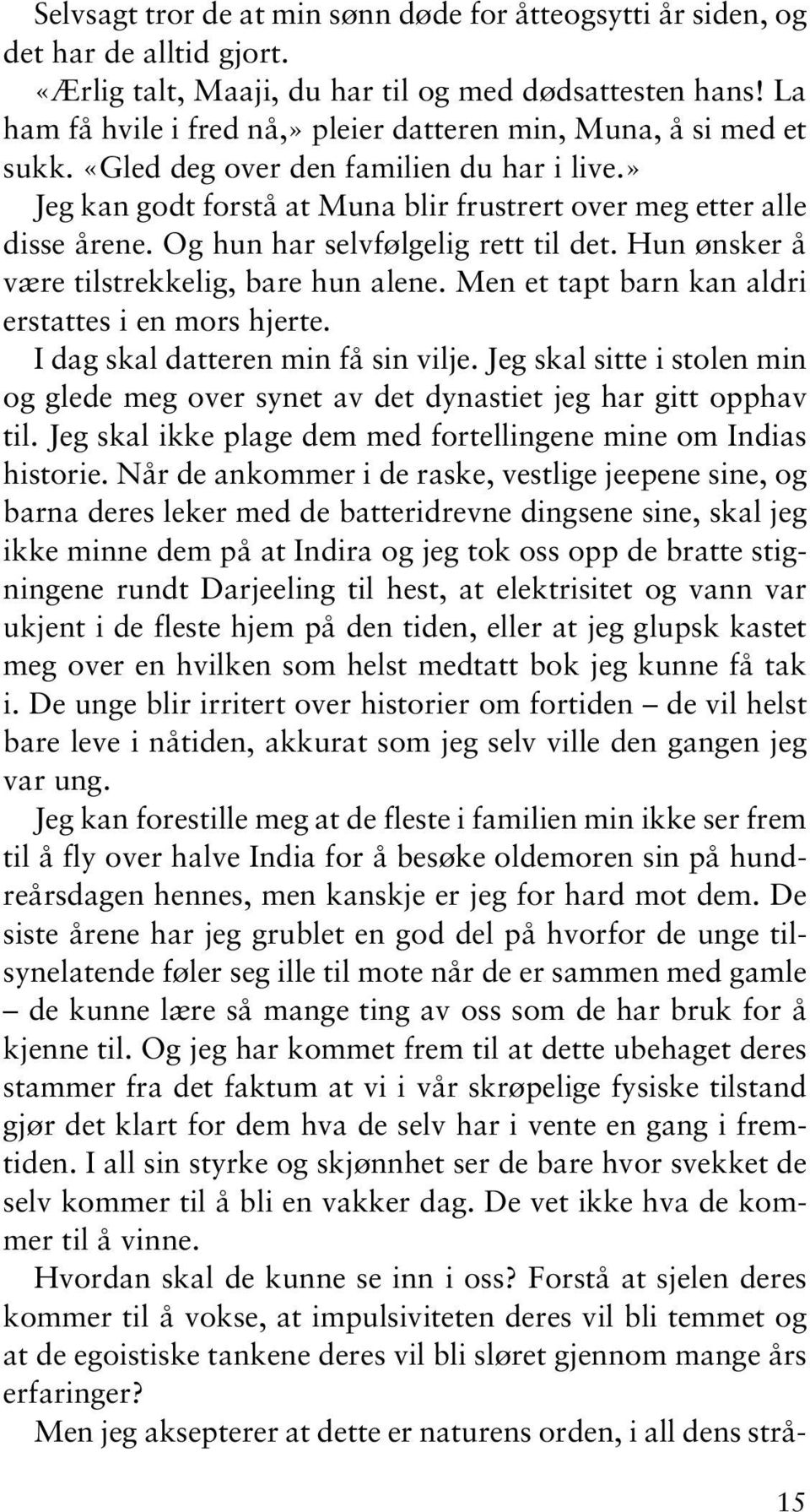 Selvsagt tror de at min sønn døde for åtteogsytti år siden, og det har de alltid gjort.

«Ærlig talt, Maaji, du har til og med dødsattesten hans! La ham få hvile i fred nå,» pleier datteren min, Muna, å si med et sukk. «Gled deg over den familien du har i live.»

Jeg kan godt forstå at Muna blir frustrert over meg etter alle disse årene. Og hun har selvfølgelig rett til det. Hun ønsker å være tilstrekkelig, bare hun alene. Men et tapt barn kan aldri erstattes i en mors hjerte.

I dag skal datteren min få sin vilje. Jeg skal sitte i stolen min og glede meg over synet av det dynastiet jeg har gitt opphav til. Jeg skal ikke plage dem med fortellingene mine om Indias historie. Når de ankommer i de raske, vestlige jeepene sine, og barna deres leker med de batteridrevne dingsene sine, skal jeg ikke minne dem på at Indira og jeg tok oss opp de bratte stigningene rundt Darjeeling til hest, at elektrisitet og vann var ukjent i de fleste hjem på den tiden, eller at jeg glupsk kastet meg over en hvilken som helst medtatt bok jeg kunne få tak i. De unge blir irritert over historier om fortiden – de vil helst bare leve i nåtiden, akkurat som jeg selv ville den gangen jeg var ung.

Jeg kan forestille meg at de fleste i familien min ikke ser frem til å fly over halve India for å besøke oldemoren sin på hundreårsdagen hennes, men kanskje er jeg for hard mot dem. De siste årene har jeg grublet en god del på hvorfor de unge tilsynelatende føler seg ille til mote når de er sammen med gamle – de kunne lære så mange ting av oss som de har bruk for å kjenne til. Og jeg har kommet frem til at dette ubehaget deres stammer fra det faktum at vi i vår skrøpelige fysiske tilstand gjør det klart for dem hva de selv har i vente en gang i fremtiden. I all sin styrke og skjønnhet ser de bare hvor svekket de selv kommer til å bli en vakker dag. De vet ikke hva de kommer til å vinne.

Hvordan skal de kunne se inn i oss? Forstå at sjelen deres kommer til å vokse, at impulsiviteten deres vil bli temmet og at de egoistiske tankene deres vil bli sløret gjennom mange års erfaringer?

Men jeg aksepterer at dette er naturens orden, i all dens strå-

15